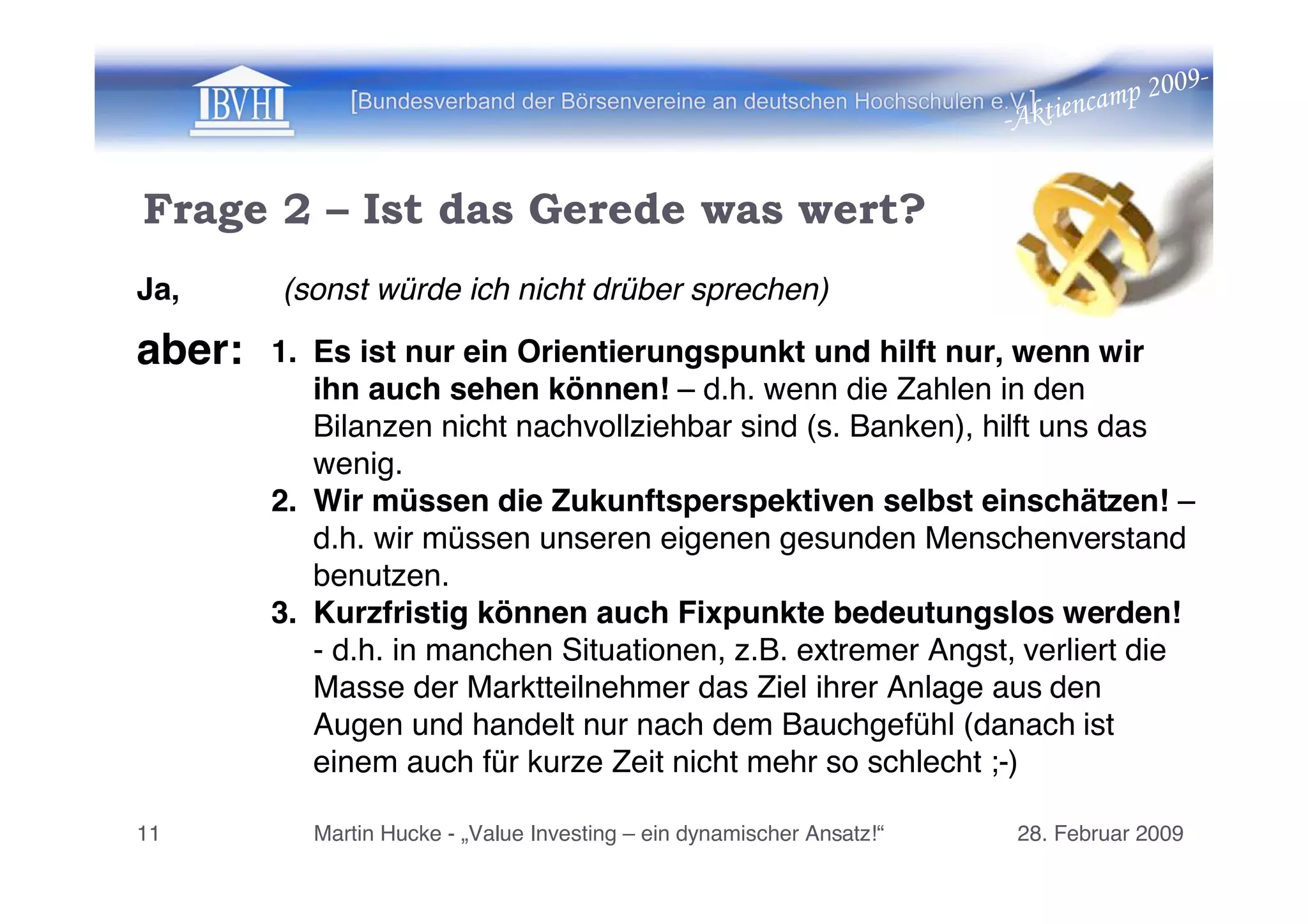 BVH [Bundesverband der Börsenvereine an deutschen Hochschulen e.V.] -Aktiencamp 2009-

Frage 2 – Ist das Gerede was wert?

Ja, (sonst würde ich nicht drüber sprechen)

aber: 1. Es ist nur ein Orientierungspunkt und hilft nur, wenn wir ihn auch sehen können! – d.h. wenn die Zahlen in den Bilanzen nicht nachvollziehbar sind (s. Banken), hilft uns das wenig.
2. Wir müssen die Zukunftsperspektiven selbst einschätzen! – d.h. wir müssen unseren eigenen gesunden Menschenverstand benutzen.
3. Kurzfristig können auch Fixpunkte bedeutungslos werden! - d.h. in manchen Situationen, z.B. extremer Angst, verliert die Masse der Marktteilnehmer das Ziel ihrer Anlage aus den Augen und handelt nur nach dem Bauchgefühl (danach ist einem auch für kurze Zeit nicht mehr so schlecht ;-)

11 Martin Hucke - „Value Investing – ein dynamischer Ansatz!“ 28. Februar 2009